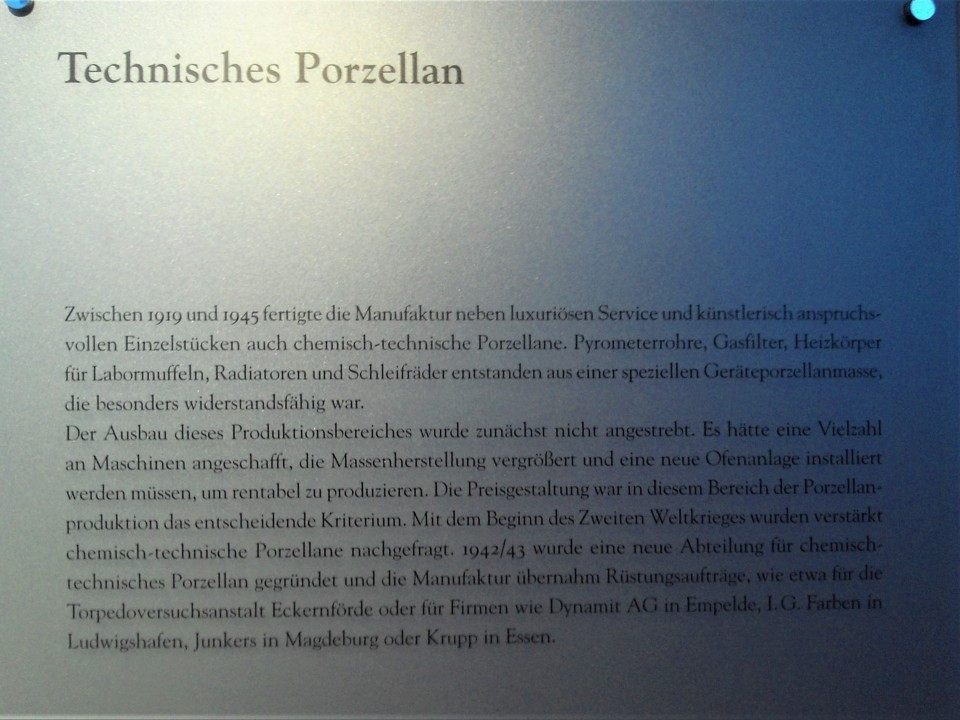 Technisches Porzellan

Zwischen 1919 und 1945 fertigte die Manufaktur neben luxuriösen Service und künstlerisch anspruchsvollen Einzelstücken auch chemisch-technische Porzellane. Pyrometerrohre, Gasfilter, Heizkörper für Labormuffeln, Radiatoren und Schleifräder entstanden aus einer speziellen Geräteporzellanmasse, die besonders widerstandsfähig war.
Der Ausbau dieses Produktionsbereiches wurde zunächst nicht angestrebt. Es hätte eine Vielzahl an Maschinen angeschafft, die Massenherstellung vergrößert und eine neue Ofenanlage installiert werden müssen, um rentabel zu produzieren. Die Preisgestaltung war in diesem Bereich der Porzellanproduktion das entscheidende Kriterium. Mit dem Beginn des Zweiten Weltkrieges wurden verstärkt chemisch-technische Porzellane nachgefragt. 1942/43 wurde eine neue Abteilung für chemisch-technisches Porzellan gegründet und die Manufaktur übernahm Rüstungsaufträge, wie etwa für die Torpedoversuchsanstalt Eckernförde oder für Firmen wie Dynamit AG in Empelde, I. G. Farben in Ludwigshafen, Junkers in Magdeburg oder Krupp in Essen.